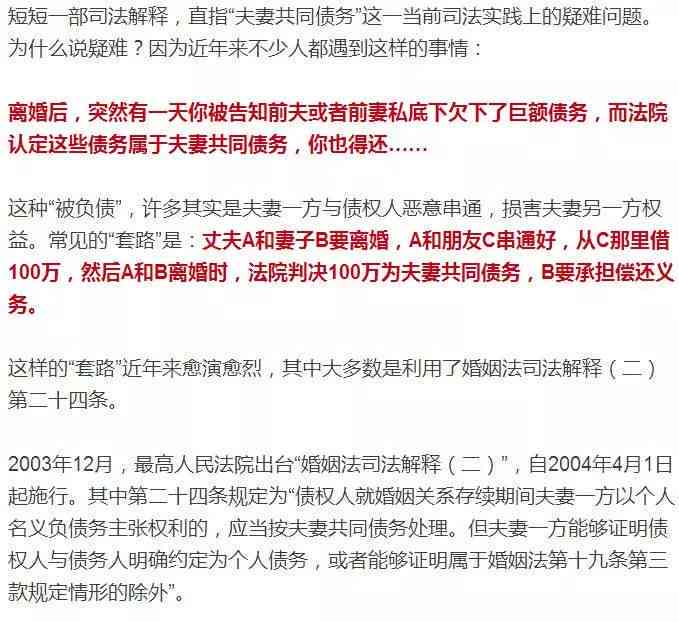 短短一部司法解释，直指“夫妻共同债务”这一当前司法实践上的疑难问题。为什么说疑难？因为近年来不少人都遇到这样的事情：

离婚后，突然有一天你被告知前夫或者前妻私底下欠下了巨额债务，而法院认定这些债务属于夫妻共同债务，你也得还……

这种“被负债”，许多其实是夫妻一方与债权人恶意串通，损害夫妻另一方权益。常见的“套路”是：丈夫A和妻子B要离婚，A和朋友C串通好，从C那里借100万，然后A和B离婚时，法院判决100万为夫妻共同债务，B要承担偿还义务。

这样的“套路”近年来愈演愈烈，其中大多数是利用了婚姻法司法解释（二）第二十四条。

2003年12月，最高人民法院出台“婚姻法司法解释（二）”，自2004年4月1日起施行。其中第二十四条规定为“债权人就婚姻关系存续期间夫妻一方以个人名义负债务主张权利的，应当按夫妻共同债务处理。但夫妻一方能够证明债权人与债务人明确约定为个人债务，或者能够证明属于婚姻法第十九条第三款规定情形的除外”。